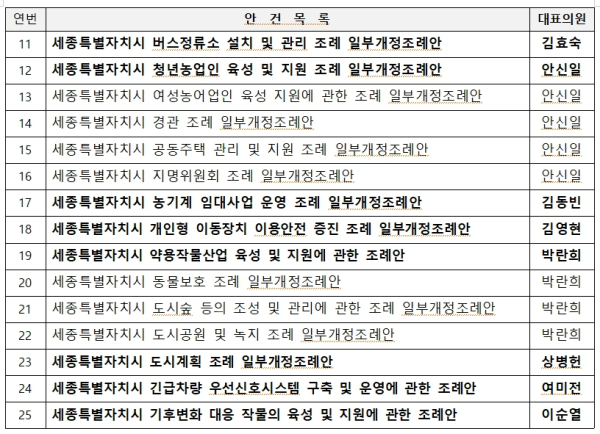 | 연번 | 안 건 목 록 | 대표의원 |
|---|---|---|
| 11 | 세종특별자치시 버스정류소 설치 및 관리 조례 일부개정조례안 | 김효숙 |
| 12 | 세종특별자치시 청년농업인 육성 및 지원 조례 일부개정조례안 | 안신일 |
| 13 | 세종특별자치시 여성농어업인 육성 지원에 관한 조례 일부개정조례안 | 안신일 |
| 14 | 세종특별자치시 경관 조례 일부개정조례안 | 안신일 |
| 15 | 세종특별자치시 공동주택 관리 및 지원 조례 일부개정조례안 | 안신일 |
| 16 | 세종특별자치시 지명위원회 조례 일부개정조례안 | 안신일 |
| 17 | 세종특별자치시 농기계 임대사업 운영 조례 일부개정조례안 | 김동빈 |
| 18 | 세종특별자치시 개인형 이동장치 이용안전 증진 조례 일부개정조례안 | 김영현 |
| 19 | 세종특별자치시 약용작물산업 육성 및 지원에 관한 조례안 | 박란희 |
| 20 | 세종특별자치시 동물보호 조례 일부개정조례안 | 박란희 |
| 21 | 세종특별자치시 도시숲 등의 조성 및 관리에 관한 조례 일부개정조례안 | 박란희 |
| 22 | 세종특별자치시 도시공원 및 녹지 조례 일부개정조례안 | 박란희 |
| 23 | 세종특별자치시 도시계획 조례 일부개정조례안 | 상병헌 |
| 24 | 세종특별자치시 긴급차량 우선신호시스템 구축 및 운영에 관한 조례안 | 여미전 |
| 25 | 세종특별자치시 기후변화 대응 작물의 육성 및 지원에 관한 조례안 | 이순열 |